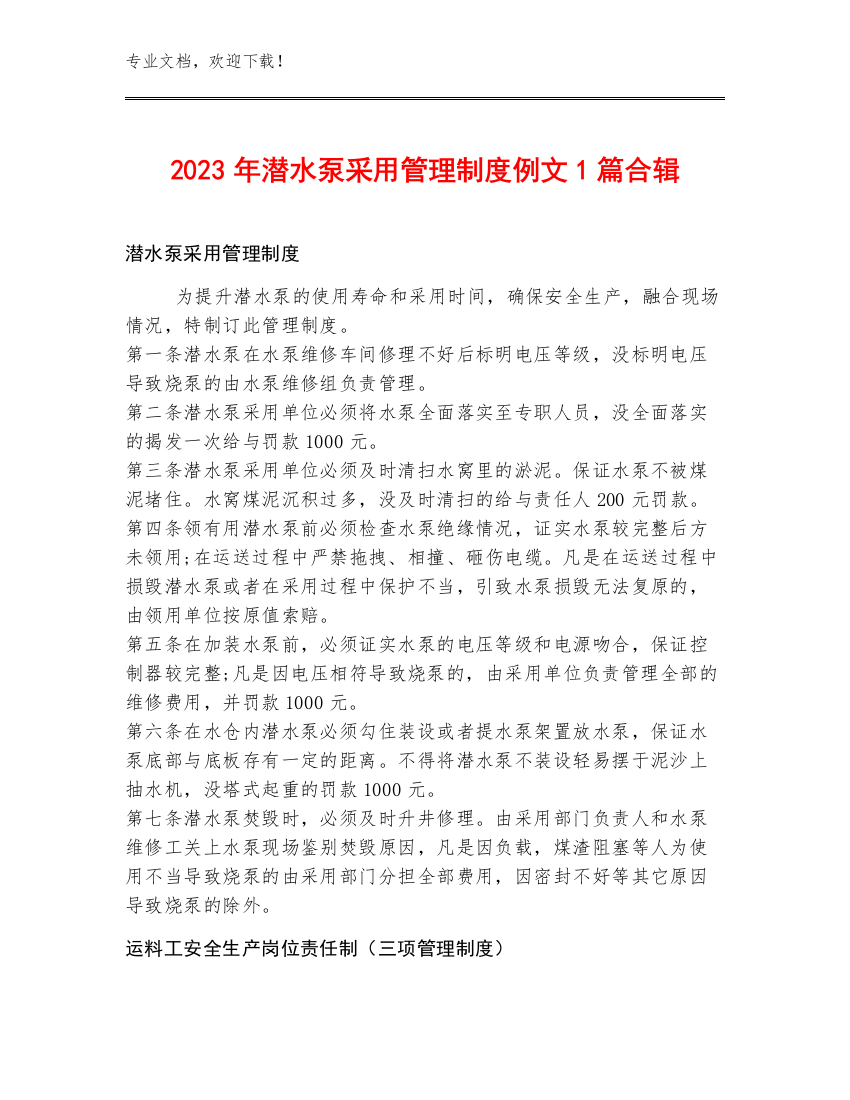 专业文档，欢迎下载！

2023 年潜水泵采用管理制度例文 1 篇合辑

潜水泵采用管理制度

为提升潜水泵的使用寿命和采用时间，确保安全生产，融合现场情况，特制订此管理制度。
第一条潜水泵在水泵维修车间修理不好后标明电压等级，没标明电压导致烧泵的由水泵维修组负责管理。
第二条潜水泵采用单位必须将水泵全面落实至专职人员，没全面落实的揭发一次给与罚款 1000 元。
第三条潜水泵采用单位必须及时清扫水窝里的淤泥。保证水泵不被煤泥堵住。水窝煤泥沉积过多，没及时清扫的给与责任人 200 元罚款。
第四条领有用潜水泵前必须检查水泵绝缘情况，证实水泵较完整后方未领用;在运送过程中严禁拖拽、相撞、砸伤电缆。凡是在运送过程中损毁潜水泵或者在采用过程中保护不当，引致水泵损毁无法复原的，由领用单位按原值索赔。
第五条在加装水泵前，必须证实水泵的电压等级和电源吻合，保证控制器较完整;凡是因电压相符导致烧泵的，由采用单位负责管理全部的维修费用，并罚款 1000 元。
第六条在水仓内潜水泵必须勾住装设或者提水泵架置放水泵，保证水泵底部与底板存有一定的距离。不得将潜水泵不装设轻易摆于泥沙上抽水机，没塔式起重的罚款 1000 元。
第七条潜水泵焚毁时，必须及时升井修理。由采用部门负责人和水泵维修工关上水泵现场鉴别焚毁原因，凡是因负载，煤渣阻塞等人为使用不当导致烧泵的由采用部门分担全部费用，因密封不好等其它原因导致烧泵的除外。

运料工安全生产岗位责任制（三项管理制度）